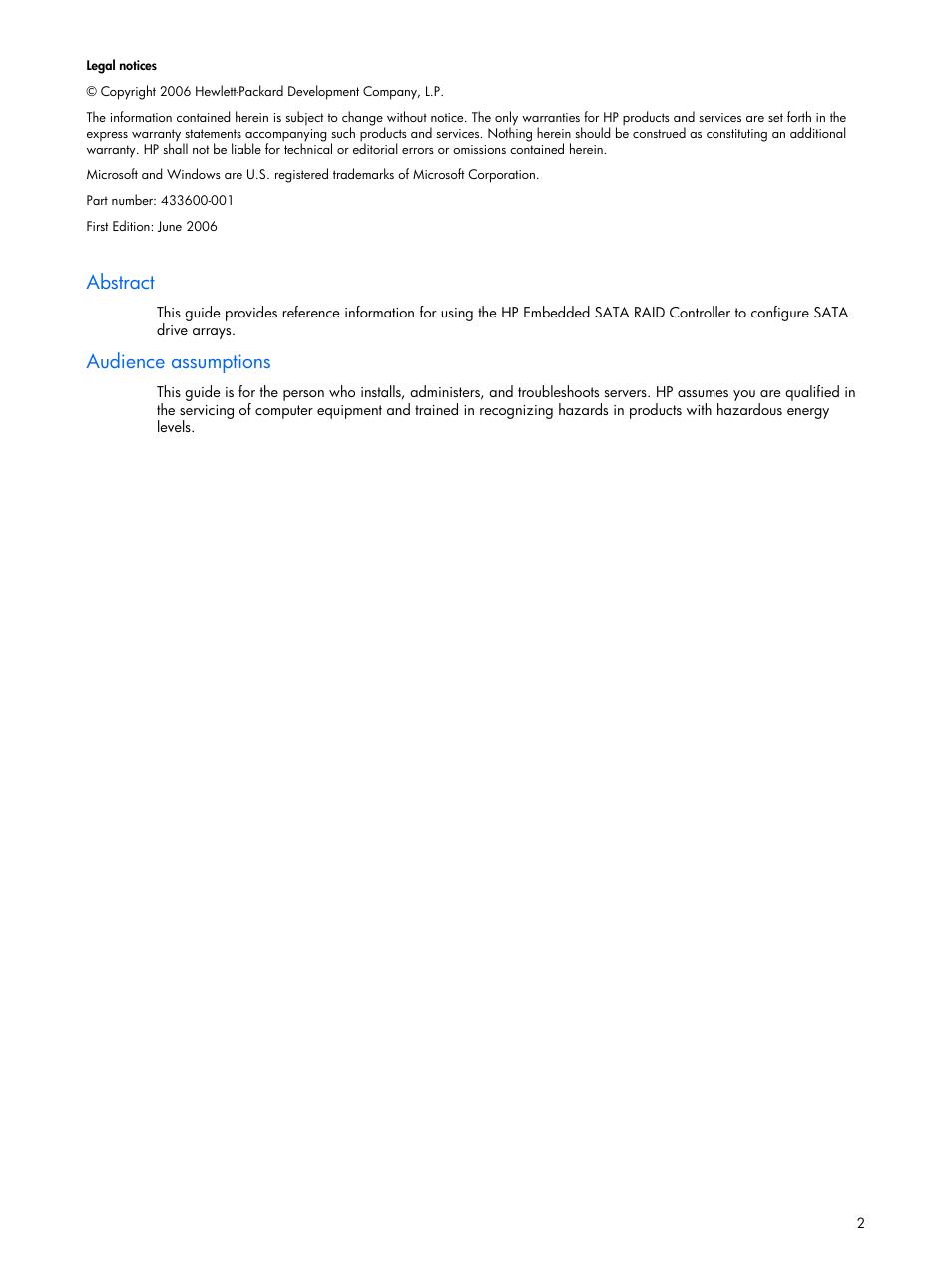 Legal notices

© Copyright 2006 Hewlett-Packard Development Company, L.P.

The information contained herein is subject to change without notice. The only warranties for HP products and services are set forth in the express warranty statements accompanying such products and services. Nothing herein should be construed as constituting an additional warranty. HP shall not be liable for technical or editorial errors or omissions contained herein.

Microsoft and Windows are U.S. registered trademarks of Microsoft Corporation.

Part number: 433600-001

First Edition: June 2006

Abstract

This guide provides reference information for using the HP Embedded SATA RAID Controller to configure SATA drive arrays.

Audience assumptions

This guide is for the person who installs, administers, and troubleshoots servers. HP assumes you are qualified in the servicing of computer equipment and trained in recognizing hazards in products with hazardous energy levels.

2